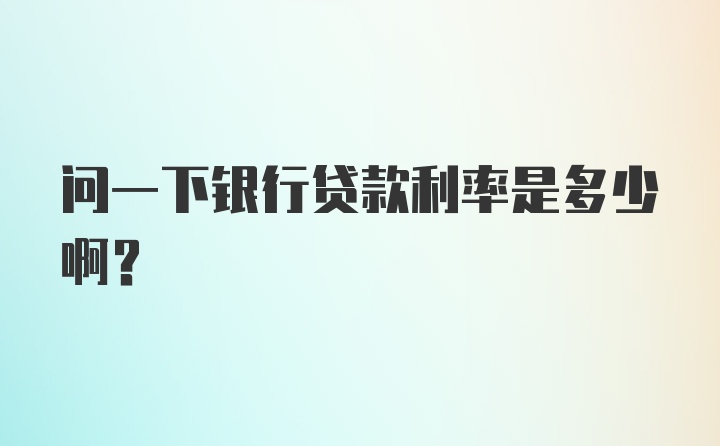 问一下银行贷款利率是多少啊？